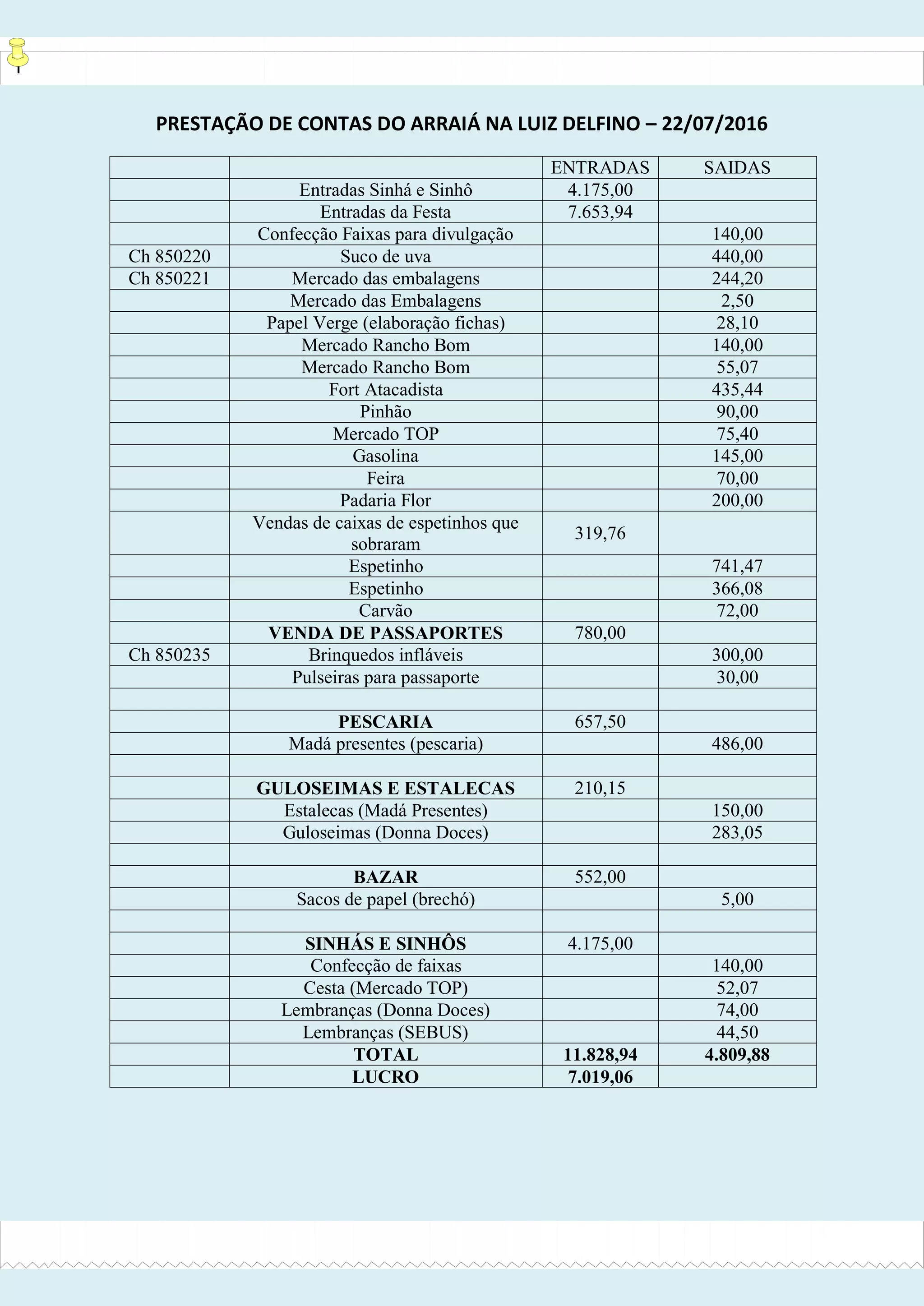 PRESTAÇÃO DE CONTAS DO ARRAIÁ NA LUIZ DELFINO – 22/07/2016

| | | ENTRADAS | SAIDAS |
|---|---|---|---|
| | Entradas Sinhá e Sinhô | 4.175,00 | |
| | Entradas da Festa | 7.653,94 | |
| | Confecção Faixas para divulgação | | 140,00 |
| Ch 850220 | Suco de uva | | 440,00 |
| Ch 850221 | Mercado das embalagens | | 244,20 |
| | Mercado das Embalagens | | 2,50 |
| | Papel Verge (elaboração fichas) | | 28,10 |
| | Mercado Rancho Bom | | 140,00 |
| | Mercado Rancho Bom | | 55,07 |
| | Fort Atacadista | | 435,44 |
| | Pinhão | | 90,00 |
| | Mercado TOP | | 75,40 |
| | Gasolina | | 145,00 |
| | Feira | | 70,00 |
| | Padaria Flor | | 200,00 |
| | Vendas de caixas de espetinhos que sobraram | 319,76 | |
| | Espetinho | | 741,47 |
| | Espetinho | | 366,08 |
| | Carvão | | 72,00 |
| | **VENDA DE PASSAPORTES** | 780,00 | |
| Ch 850235 | Brinquedos infláveis | | 300,00 |
| | Pulseiras para passaporte | | 30,00 |
| | | | |
| | **PESCARIA** | 657,50 | |
| | Madá presentes (pescaria) | | 486,00 |
| | | | |
| | **GULOSEIMAS E ESTALECAS** | 210,15 | |
| | Estalecas (Madá Presentes) | | 150,00 |
| | Guloseimas (Donna Doces) | | 283,05 |
| | | | |
| | **BAZAR** | 552,00 | |
| | Sacos de papel (brechó) | | 5,00 |
| | | | |
| | **SINHÁS E SINHÔS** | 4.175,00 | |
| | Confecção de faixas | | 140,00 |
| | Cesta (Mercado TOP) | | 52,07 |
| | Lembranças (Donna Doces) | | 74,00 |
| | Lembranças (SEBUS) | | 44,50 |
| | **TOTAL** | **11.828,94** | **4.809,88** |
| | **LUCRO** | **7.019,06** | |